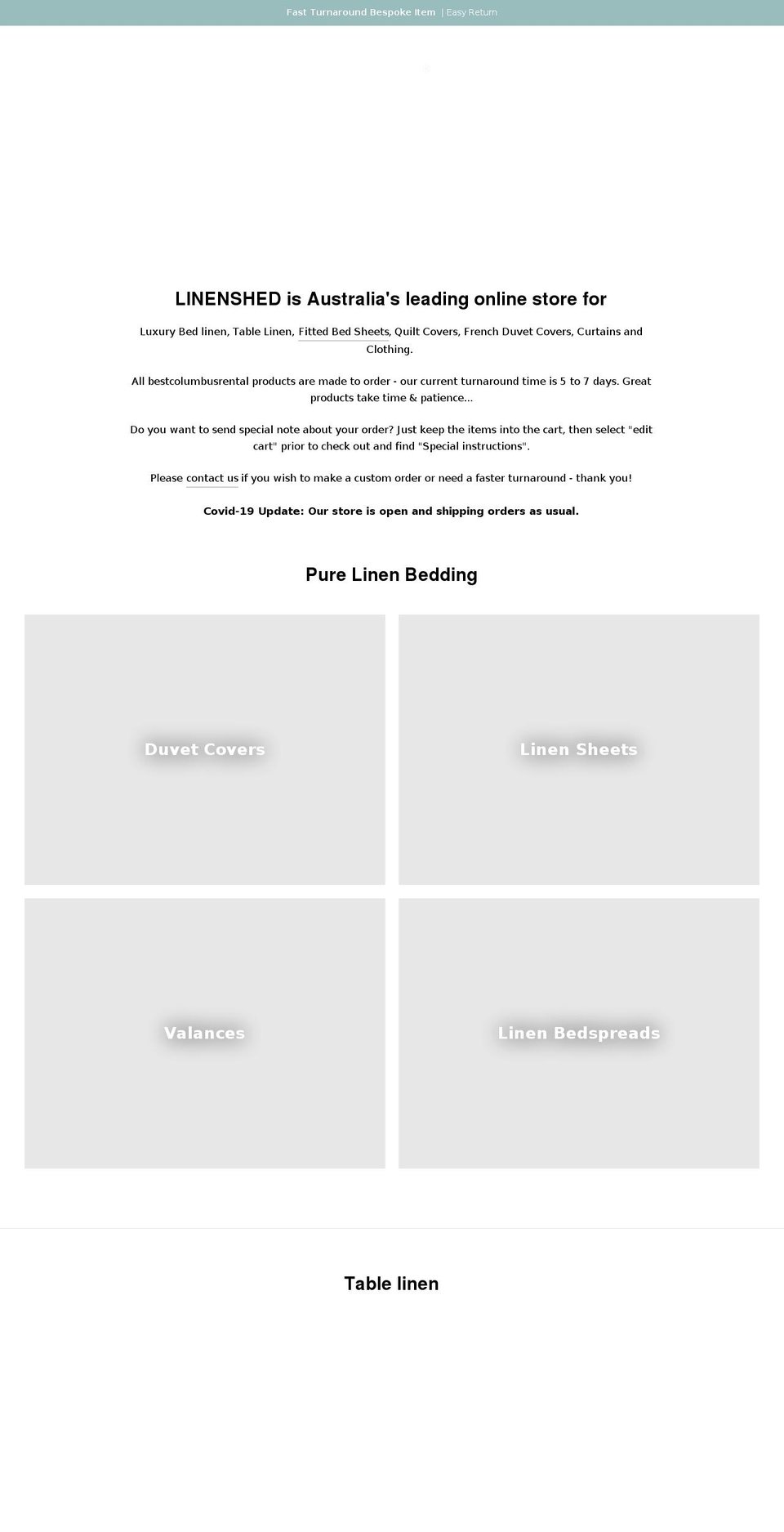 Fast Turnaround Bespoke Item | Easy Return

LINENSHED is Australia's leading online store for

Luxury Bed linen, Table Linen, Fitted Bed Sheets, Quilt Covers, French Duvet Covers, Curtains and Clothing.

All bestcolumbusrental products are made to order - our current turnaround time is 5 to 7 days. Great products take time & patience...

Do you want to send special note about your order? Just keep the items into the cart, then select "edit cart" prior to check out and find "Special instructions".

Please contact us if you wish to make a custom order or need a faster turnaround - thank you!

Covid-19 Update: Our store is open and shipping orders as usual.

Pure Linen Bedding

Duvet Covers

Linen Sheets

Valances

Linen Bedspreads

Table linen